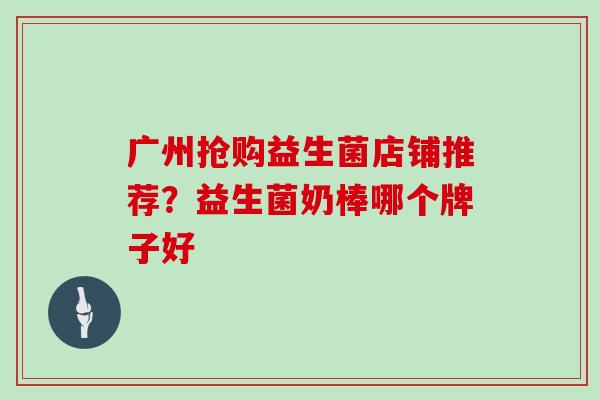 广州抢购益生菌店铺推荐？益生菌奶棒哪个牌子好